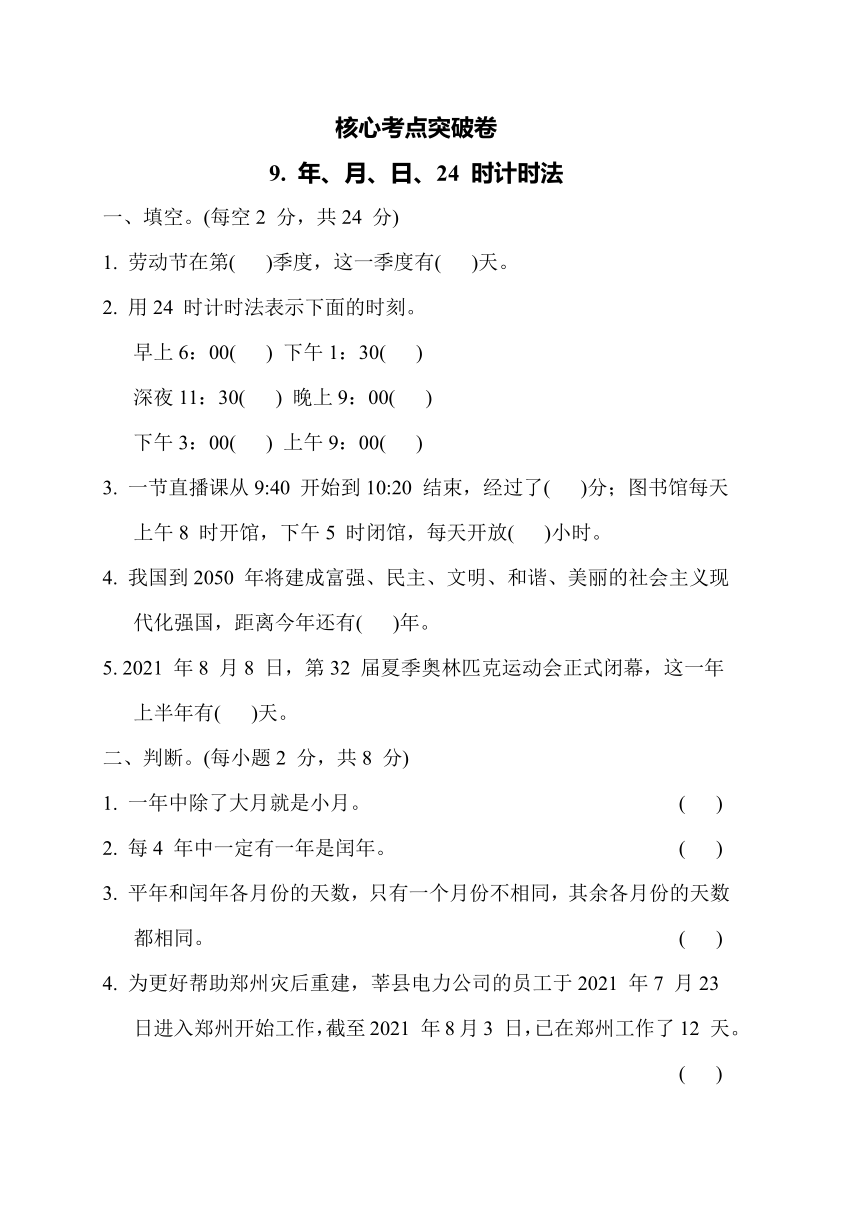 核心考点突破卷

9. 年、月、日、24 时计时法

一、填空。(每空 2 分，共 24 分)

1. 劳动节在第(　　)季度，这一季度有(　　)天。

2. 用 24 时计时法表示下面的时刻。

早上 6：00(　　) 下午 1：30(　　)

深夜 11：30(　　) 晚上 9：00(　　)

下午 3：00(　　) 上午 9：00(　　)

3. 一节直播课从 9:40 开始到 10:20 结束，经过了(　　)分；图书馆每天上午 8 时开馆，下午 5 时闭馆，每天开放(　　)小时。

4. 我国到 2050 年将建成富强、民主、文明、和谐、美丽的社会主义现代化强国，距离今年还有(　　)年。

5. 2021 年 8 月 8 日，第 32 届夏季奥林匹克运动会正式闭幕，这一年上半年有(　　)天。

二、判断。(每小题 2 分，共 8 分)

1. 一年中除了大月就是小月。　(　　)

2. 每 4 年中一定有一年是闰年。　(　　)

3. 平年和闰年各月份的天数，只有一个月份不相同，其余各月份的天数都相同。　(　　)

4. 为更好帮助郑州灾后重建，莘县电力公司的员工于 2021 年 7 月 23 日进入郑州开始工作，截至 2021 年 8 月 3 日，已在郑州工作了 12 天。　(　　)